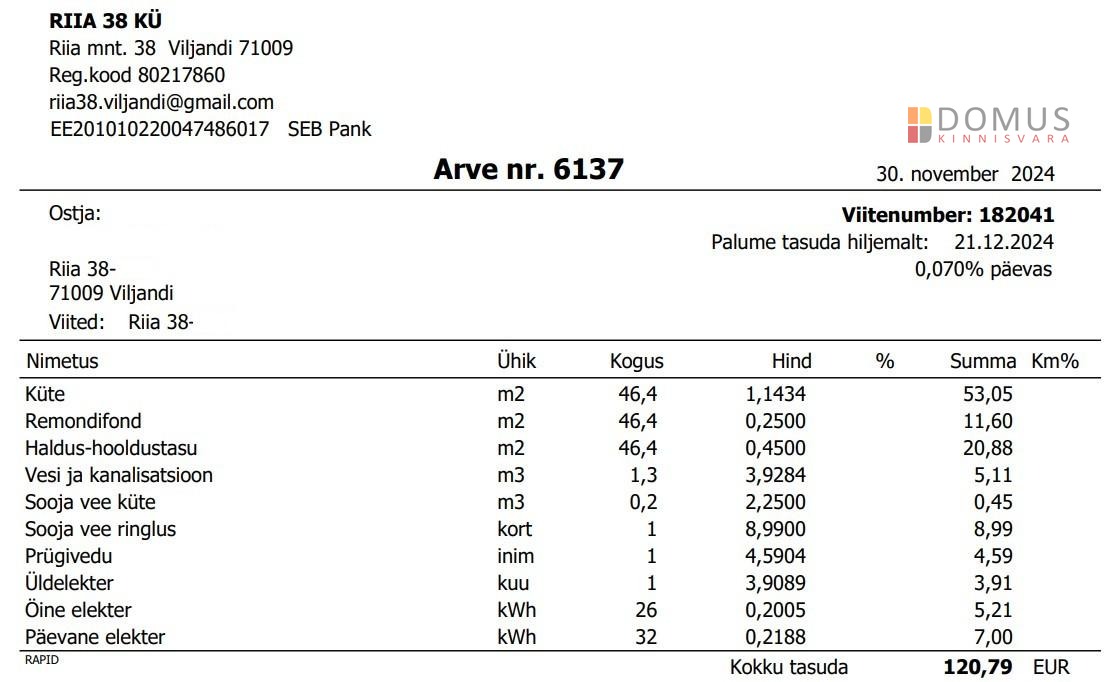 RIIA 38 KÜ
Riia mnt. 38 Viljandi 71009
Reg.kood 80217860
riia38.viljandi@gmail.com
EE201010220047486017 SEB Pank

DOMUS
KINNISVARA

Arve nr. 6137

30. november 2024

Ostja:

Viitenumber: 182041
Palume tasuda hiljemalt: 21.12.2024
0,070% päevas

Riia 38-
71009 Viljandi
Viited: Riia 38-

| Nimetus | Ühik | Kogus | Hind | % | Summa | Km% |
|---|---|---|---|---|---|---|
| Küte | m2 | 46,4 | 1,1434 | | 53,05 | |
| Remondifond | m2 | 46,4 | 0,2500 | | 11,60 | |
| Haldus-hooldustasu | m2 | 46,4 | 0,4500 | | 20,88 | |
| Vesi ja kanalisatsioon | m3 | 1,3 | 3,9284 | | 5,11 | |
| Sooja vee küte | m3 | 0,2 | 2,2500 | | 0,45 | |
| Sooja vee ringlus | kort | 1 | 8,9900 | | 8,99 | |
| Prügivedu | inim | 1 | 4,5904 | | 4,59 | |
| Üldelekter | kuu | 1 | 3,9089 | | 3,91 | |
| Öine elekter | kWh | 26 | 0,2005 | | 5,21 | |
| Päevane elekter | kWh | 32 | 0,2188 | | 7,00 | |

RAPID

Kokku tasuda 120,79 EUR